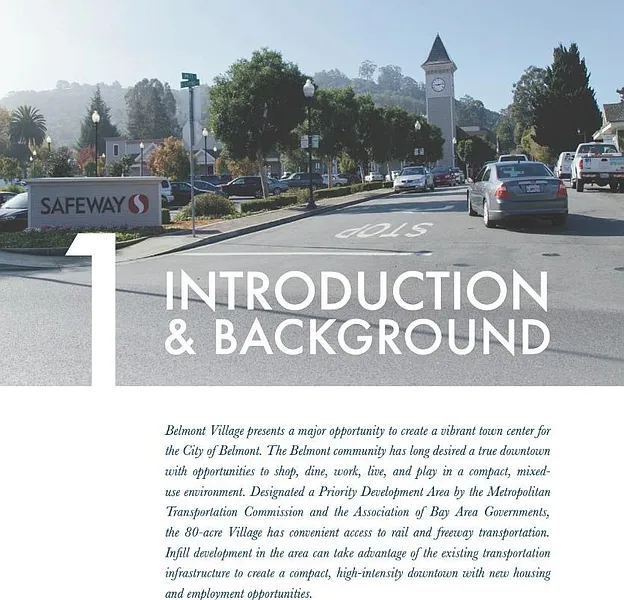 SAFEWAY

STOP

1

INTRODUCTION & BACKGROUND

Belmont Village presents a major opportunity to create a vibrant town center for the City of Belmont. The Belmont community has long desired a true downtown with opportunities to shop, dine, work, live, and play in a compact, mixed-use environment. Designated a Priority Development Area by the Metropolitan Transportation Commission and the Association of Bay Area Governments, the 80-acre Village has convenient access to rail and freeway transportation. Infill development in the area can take advantage of the existing transportation infrastructure to create a compact, high-intensity downtown with new housing and employment opportunities.